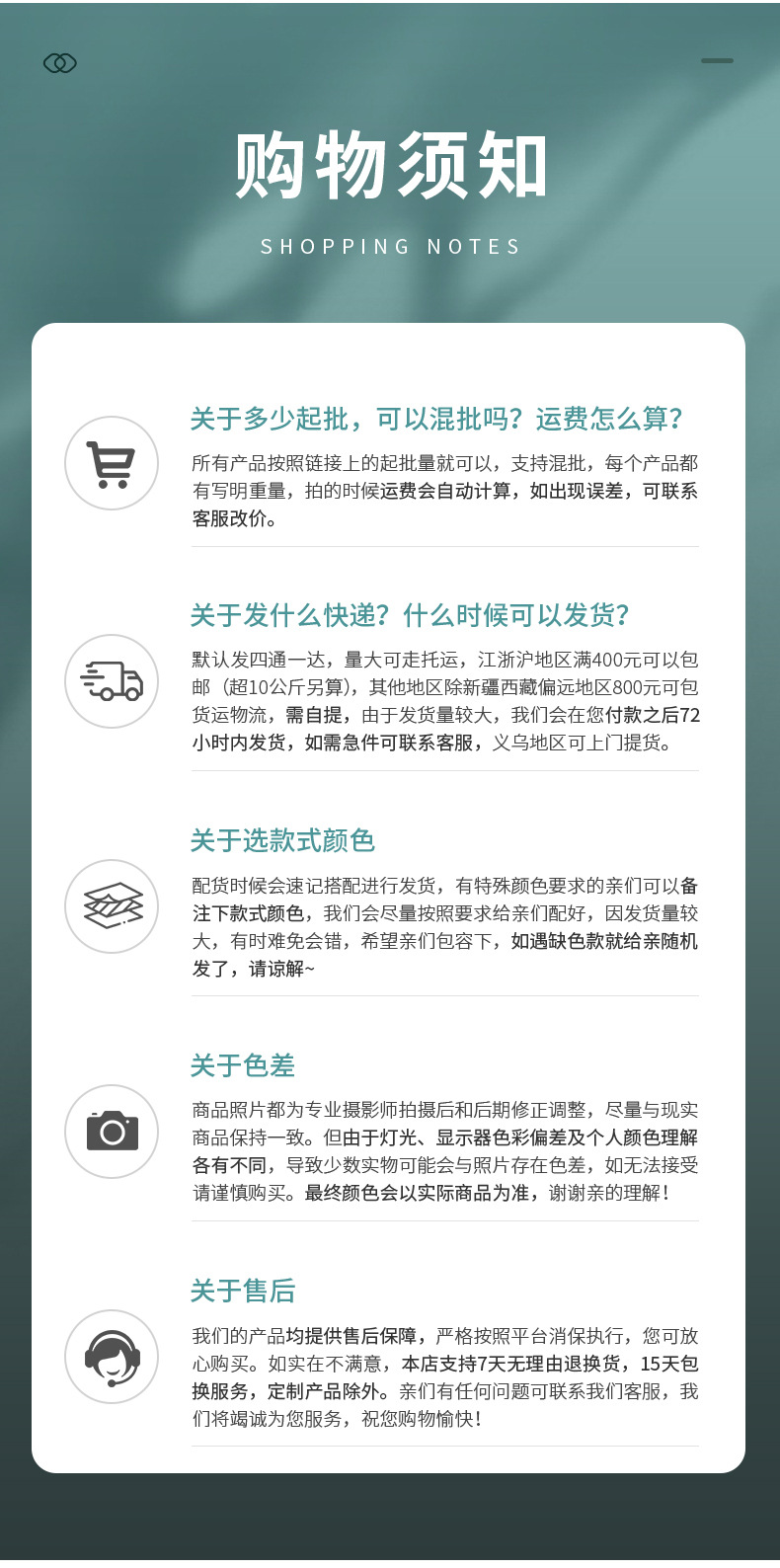 购物须知

SHOPPING NOTES

关于多少起批，可以混批吗？运费怎么算？

所有产品按照链接上的起批量就可以，支持混批，每个产品都有写明重量，拍的时候运费会自动计算，如出现误差，可联系客服改价。

关于发什么快递？什么时候可以发货？

默认发四通一达，量大可走托运，江浙沪地区满400元可以包邮（超10公斤另算），其他地区除新疆西藏偏远地区800元可包货运物流，需自提，由于发货量较大，我们会在您付款之后72小时内发货，如需急件可联系客服，义乌地区可上门提货。

关于选款式颜色

配货时候会速记搭配进行发货，有特殊颜色要求的亲们可以备注下款式颜色，我们会尽量按照要求给亲们配好，因发货量较大，有时难免会错，希望亲们包容下，如遇缺色款就给亲随机发了，请谅解~

关于色差

商品照片都为专业摄影师拍摄后和后期修正调整，尽量与现实商品保持一致。但由于灯光、显示器色彩偏差及个人颜色理解各有不同，导致少数实物可能会与照片存在色差，如无法接受请谨慎购买。最终颜色会以实际商品为准，谢谢亲的理解！

关于售后

我们的产品均提供售后保障，严格按照平台消保执行，您可放心购买。如实在不满意，本店支持7天无理由退换货，15天包换服务，定制产品除外。亲们有任何问题可联系我们客服，我们将竭诚为您服务，祝您购物愉快！